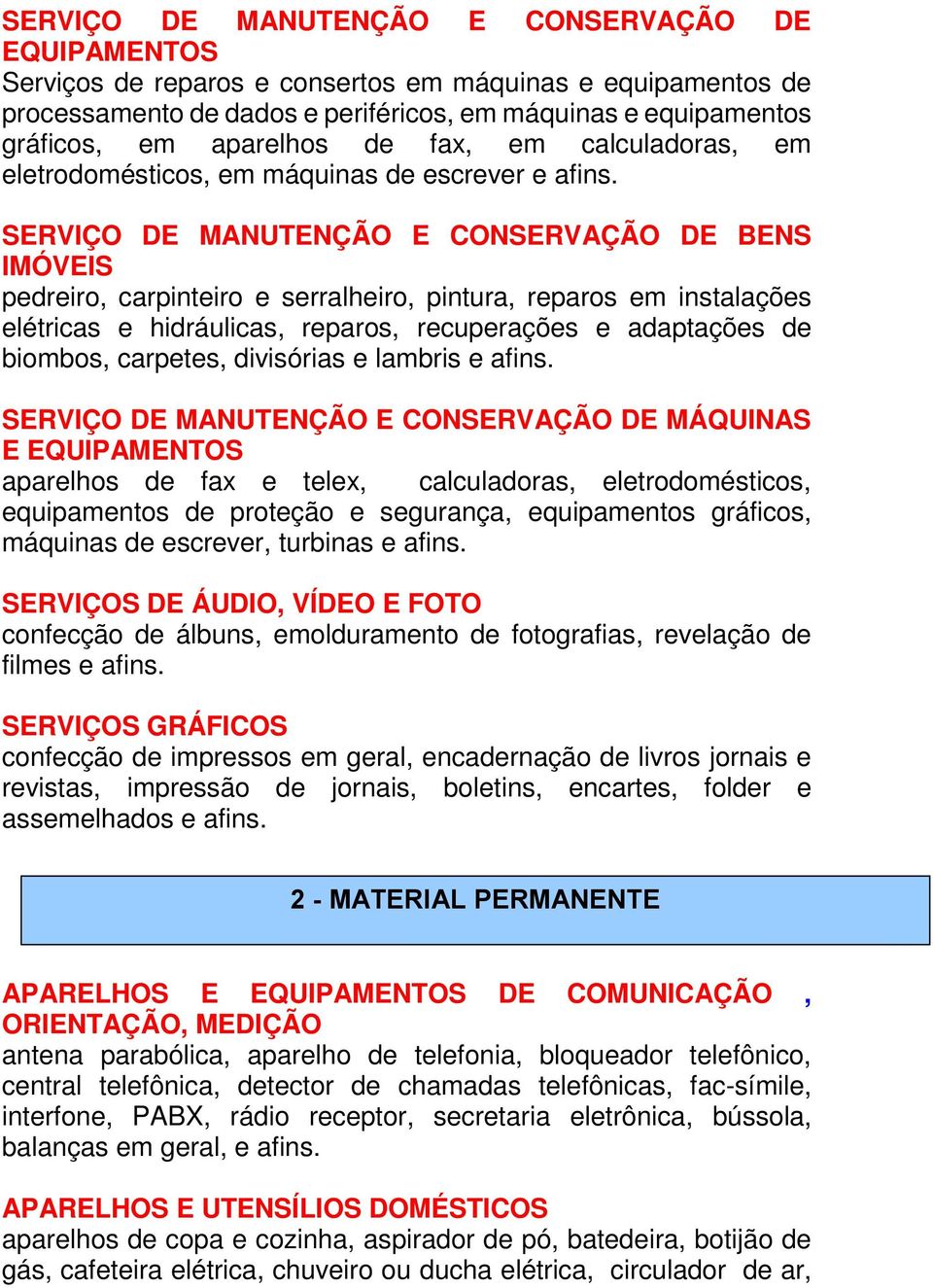 SERVIÇO DE MANUTENÇÃO E CONSERVAÇÃO DE EQUIPAMENTOS
Serviços de reparos e consertos em máquinas e equipamentos de processamento de dados e periféricos, em máquinas e equipamentos gráficos, em aparelhos de fax, em calculadoras, em eletrodomésticos, em máquinas de escrever e afins.

SERVIÇO DE MANUTENÇÃO E CONSERVAÇÃO DE BENS IMÓVEIS
pedreiro, carpinteiro e serralheiro, pintura, reparos em instalações elétricas e hidráulicas, reparos, recuperações e adaptações de biombos, carpetes, divisórias e lambris e afins.

SERVIÇO DE MANUTENÇÃO E CONSERVAÇÃO DE MÁQUINAS E EQUIPAMENTOS
aparelhos de fax e telex, calculadoras, eletrodomésticos, equipamentos de proteção e segurança, equipamentos gráficos, máquinas de escrever, turbinas e afins.

SERVIÇOS DE ÁUDIO, VÍDEO E FOTO
confecção de álbuns, emolduramento de fotografias, revelação de filmes e afins.

SERVIÇOS GRÁFICOS
confecção de impressos em geral, encadernação de livros jornais e revistas, impressão de jornais, boletins, encartes, folder e assemelhados e afins.

2 - MATERIAL PERMANENTE

APARELHOS E EQUIPAMENTOS DE COMUNICAÇÃO , ORIENTAÇÃO, MEDIÇÃO
antena parabólica, aparelho de telefonia, bloqueador telefônico, central telefônica, detector de chamadas telefônicas, fac-símile, interfone, PABX, rádio receptor, secretaria eletrônica, bússola, balanças em geral, e afins.

APARELHOS E UTENSÍLIOS DOMÉSTICOS
aparelhos de copa e cozinha, aspirador de pó, batedeira, botijão de gás, cafeteira elétrica, chuveiro ou ducha elétrica, circulador de ar,